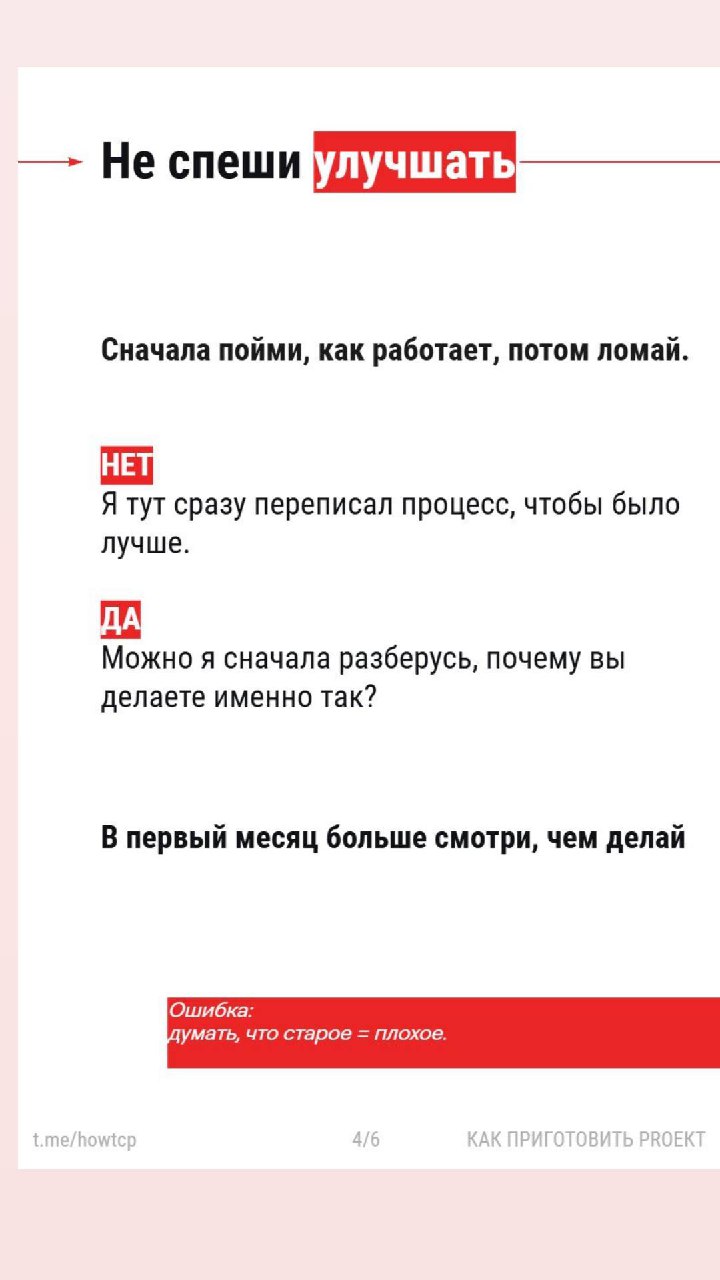 Не спеши улучшать

Сначала пойми, как работает, потом ломай.

НЕТ
Я тут сразу переписал процесс, чтобы было лучше.

ДА
Можно я сначала разберусь, почему вы делаете именно так?

В первый месяц больше смотри, чем делай

Ошибка:
думать, что старое = плохое.

t.me/howtcp 4/6 КАК ПРИГОТОВИТЬ PROEKT